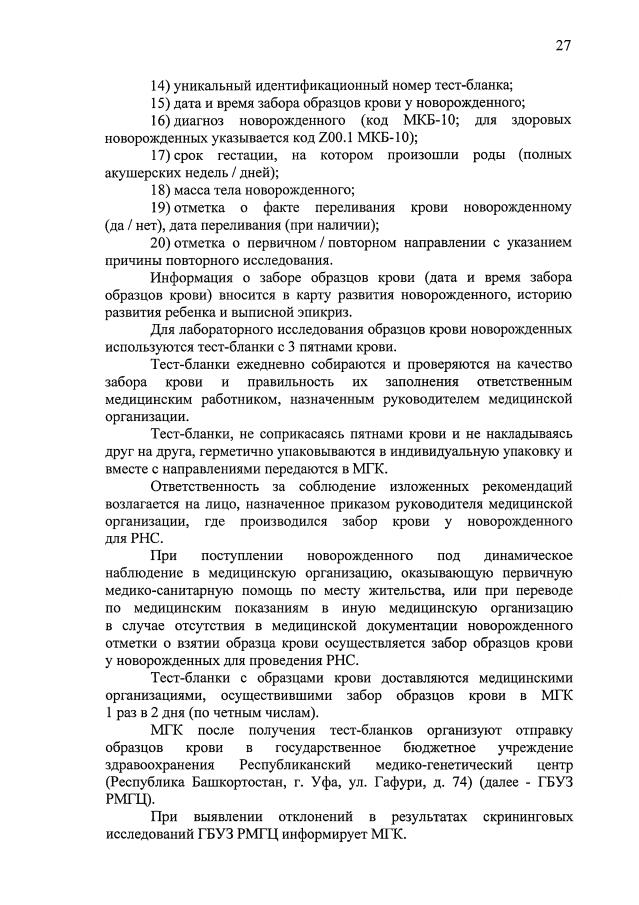 27

14) уникальный идентификационный номер тест-бланка;

15) дата и время забора образцов крови у новорожденного;

16) диагноз новорожденного (код МКБ-10; для здоровых новорожденных указывается код Z00.1 МКБ-10);

17) срок гестации, на котором произошли роды (полных акушерских недель / дней);

18) масса тела новорожденного;

19) отметка о факте переливания крови новорожденному (да / нет), дата переливания (при наличии);

20) отметка о первичном / повторном направлении с указанием причины повторного исследования.

Информация о заборе образцов крови (дата и время забора образцов крови) вносится в карту развития новорожденного, историю развития ребенка и выписной эпикриз.

Для лабораторного исследования образцов крови новорожденных используются тест-бланки с 3 пятнами крови.

Тест-бланки ежедневно собираются и проверяются на качество забора крови и правильность их заполнения ответственным медицинским работником, назначенным руководителем медицинской организации.

Тест-бланки, не соприкасаясь пятнами крови и не накладываясь друг на друга, герметично упаковываются в индивидуальную упаковку и вместе с направлениями передаются в МГК.

Ответственность за соблюдение изложенных рекомендаций возлагается на лицо, назначенное приказом руководителя медицинской организации, где производился забор крови у новорожденного для РНС.

При поступлении новорожденного под динамическое наблюдение в медицинскую организацию, оказывающую первичную медико-санитарную помощь по месту жительства, или при переводе по медицинским показаниям в иную медицинскую организацию в случае отсутствия в медицинской документации новорожденного отметки о взятии образца крови осуществляется забор образцов крови у новорожденных для проведения РНС.

Тест-бланки с образцами крови доставляются медицинскими организациями, осуществившими забор образцов крови в МГК 1 раз в 2 дня (по четным числам).

МГК после получения тест-бланков организуют отправку образцов крови в государственное бюджетное учреждение здравоохранения Республиканский медико-генетический центр (Республика Башкортостан, г. Уфа, ул. Гафури, д. 74) (далее - ГБУЗ РМГЦ).

При выявлении отклонений в результатах скрининговых исследований ГБУЗ РМГЦ информирует МГК.